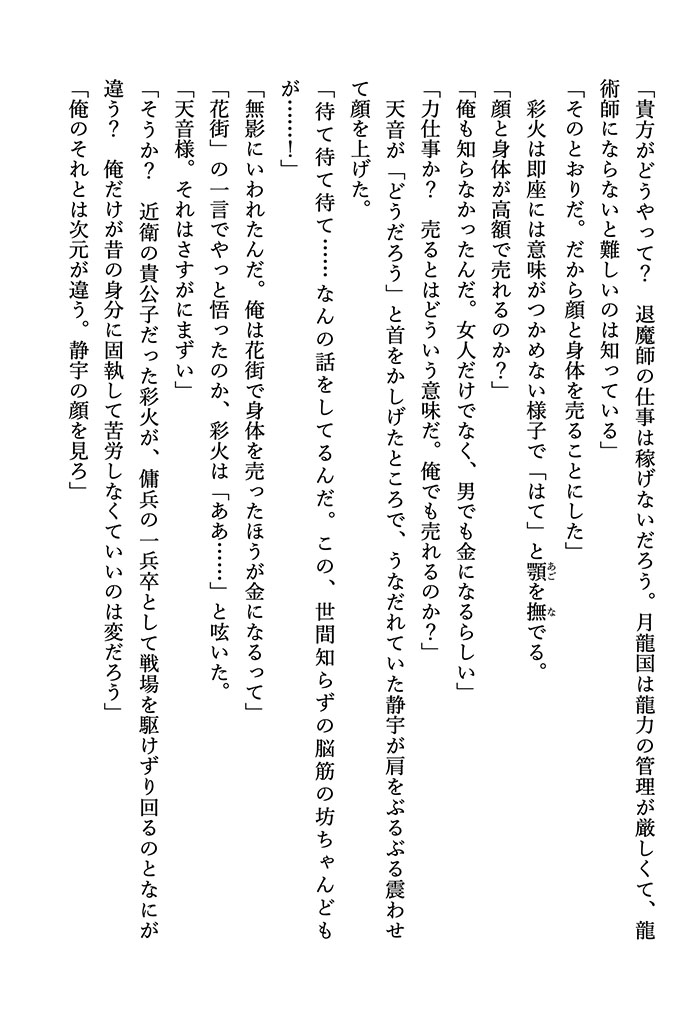 「貴方がどうやって？　退魔師の仕事は稼げないだろう。月龍国は龍力の管理が厳しくて、龍術師にならないと難しいのは知っている」

「そのとおりだ。だから顔と身体を売ることにした」

彩火は即座には意味がつかめない様子で「はて」と顎を撫でる。

「顔と身体が高額で売れるのか？」

「俺も知らなかったんだ。女人だけでなく、男でも金になるらしい」

「力仕事か？　売るとはどういう意味だ。俺でも売れるのか？」

天音が「どうだろう」と首をかしげたところで、うなだれていた静宇が肩をぶるぶる震わせて顔を上げた。

「待て待て待て……なんの話をしてるんだ。この、世間知らずの脳筋の坊ちゃんどもが……！」

「無影にいわれたんだ。俺は花街で身体を売ったほうが金になるって」

「花街」の一言でやっと悟ったのか、彩火は「ああ……」と呟いた。

「天音様。それはさすがにまずい」

「そうか？　近衛の貴公子だった彩火が、傭兵の一兵卒として戦場を駆けずり回るのとなにが違う？　俺だけが昔の身分に固執して苦労しなくていいのは変だろう」

「俺のそれとは次元が違う。静宇の顔を見ろ」